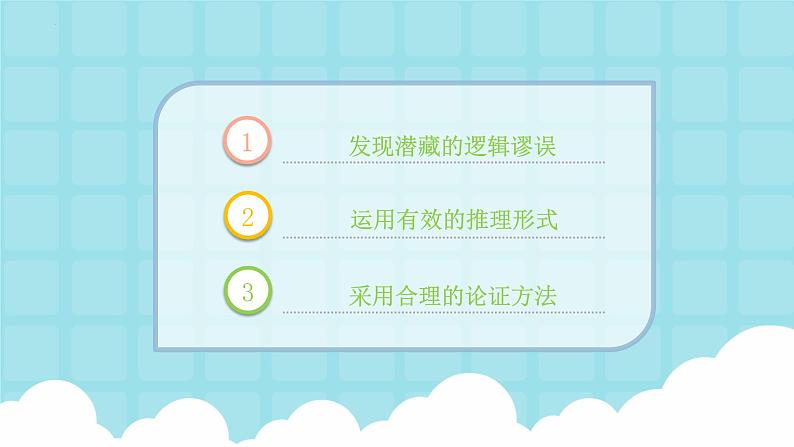 1 发现潜藏的逻辑谬误

2 运用有效的推理形式

3 采用合理的论证方法